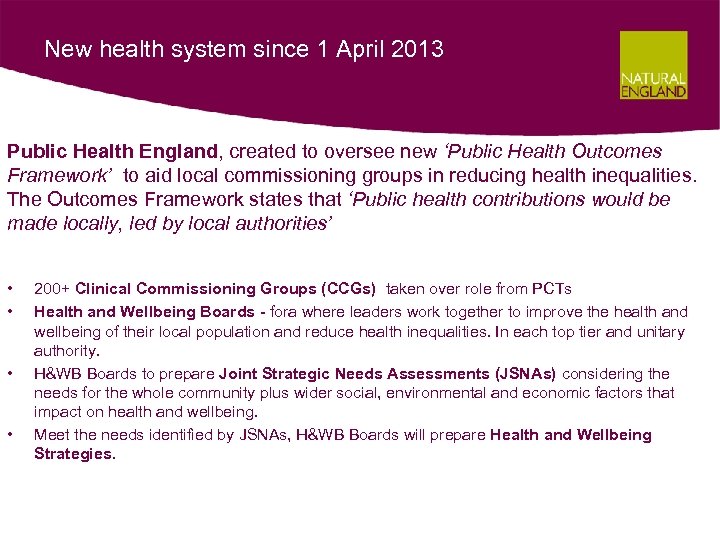 New health system since 1 April 2013

NATURAL ENGLAND

Public Health England, created to oversee new 'Public Health Outcomes Framework' to aid local commissioning groups in reducing health inequalities. The Outcomes Framework states that 'Public health contributions would be made locally, led by local authorities'

• 200+ Clinical Commissioning Groups (CCGs) taken over role from PCTs
• Health and Wellbeing Boards - fora where leaders work together to improve the health and wellbeing of their local population and reduce health inequalities. In each top tier and unitary authority.
• H&WB Boards to prepare Joint Strategic Needs Assessments (JSNAs) considering the needs for the whole community plus wider social, environmental and economic factors that impact on health and wellbeing.
• Meet the needs identified by JSNAs, H&WB Boards will prepare Health and Wellbeing Strategies.